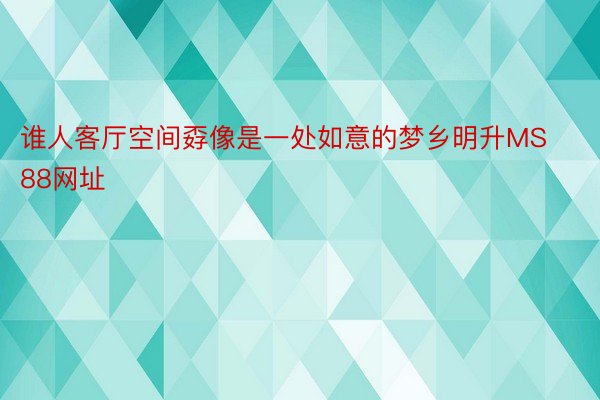 谁人客厅空间孬像是一处如意的梦乡明升MS88网址